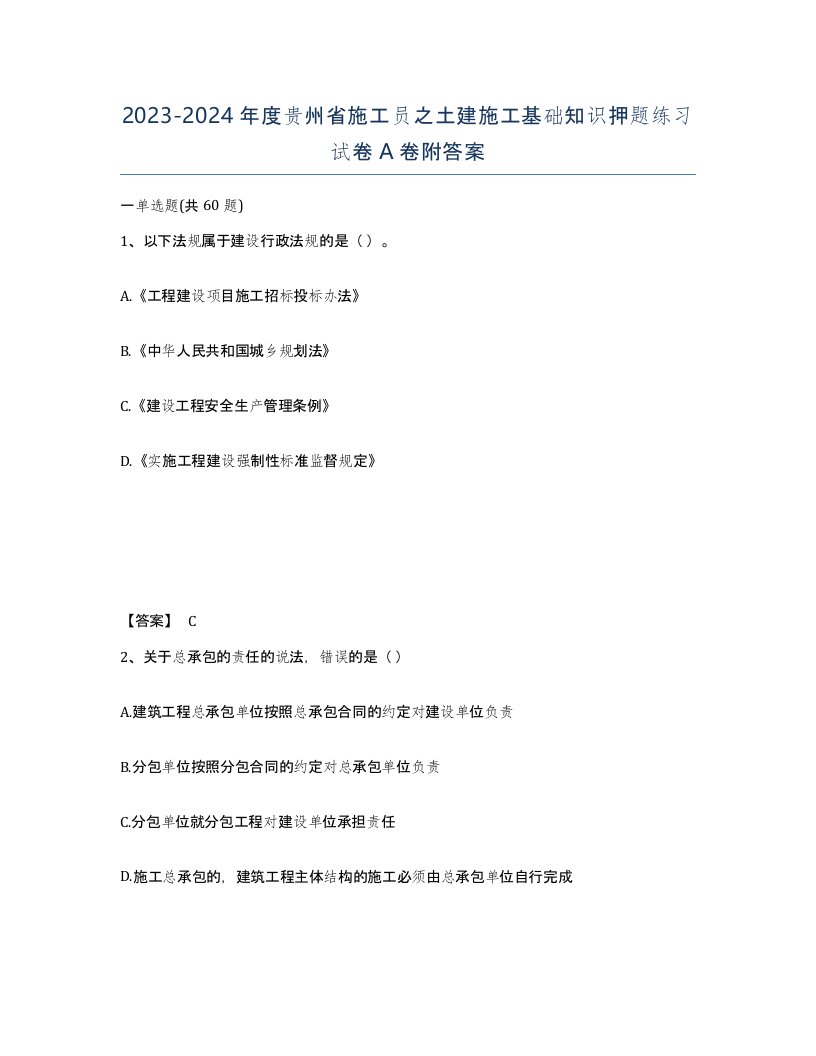 2023-2024年度贵州省施工员之土建施工基础知识押题练习试卷A卷附答案

一单选题(共60题)

1、以下法规属于建设行政法规的是（）。

A.《工程建设项目施工招标投标办法》

B.《中华人民共和国城乡规划法》

C.《建设工程安全生产管理条例》

D.《实施工程建设强制性标准监督规定》

【答案】 C

2、关于总承包的责任的说法，错误的是（）

A.建筑工程总承包单位按照总承包合同的约定对建设单位负责

B.分包单位按照分包合同的约定对总承包单位负责

C.分包单位就分包工程对建设单位承担责任

D.施工总承包的，建筑工程主体结构的施工必须由总承包单位自行完成